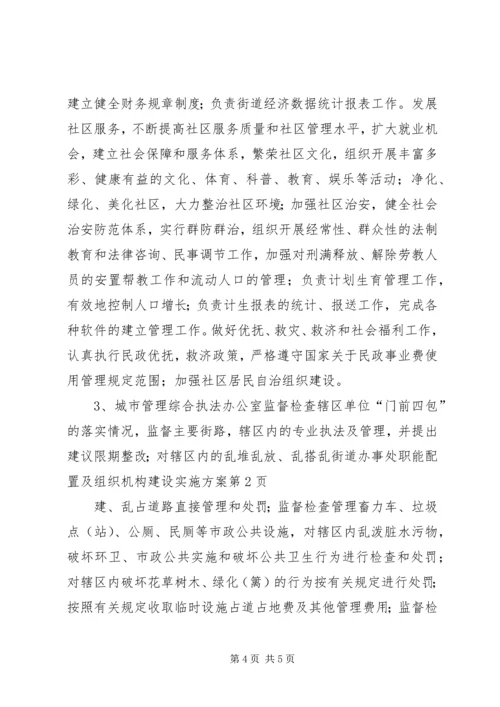 建立健全财务规章制度；负责街道经济数据统计报表工作。发展社区服务，不断提高社区服务质量和社区管理水平，扩大就业机会，建立社会保障和服务体系，繁荣社区文化，组织开展丰富多彩、健康有益的文化、体育、科普、教育、娱乐等活动；净化、绿化、美化社区，大力整治社区环境；加强社区治安，健全社会治安防范体系，实行群防群治，组织开展经常性、群众性的法制教育和法律咨询、民事调节工作，加强对刑满释放、解除劳教人员的安置帮教工作和流动人口的管理；负责计划生育管理工作，有效地控制人口增长；负责计生报表的统计、报送工作，完成各种软件的建立管理工作。做好优抚、救灾、救济和社会福利工作，认真执行民政优抚，救济政策，严格遵守国家关于民政事业费使用管理规定范围；加强社区居民自治组织建设。

3、城市管理综合执法办公室监督检查辖区单位“门前四包”的落实情况，监督主要街路，辖区内的专业执法及管理，并提出建议限期整改；对辖区内的乱堆乱放、乱搭乱街道办事处职能配置及组织机构建设实施方案第2页

建、乱占道路直接管理和处罚；监督检查管理畜力车、垃圾点（站）、公厕、民厕等市政公共设施，对辖区内乱泼脏水污物，破坏环卫、市政公共实施和破坏公共卫生行为进行检查和处罚；对辖区内破坏花草树木、绿化（篱）的行为按有关规定进行处罚；按照有关规定收取临时设施占道占地费及其他管理费用；监督检

第4页 共5页